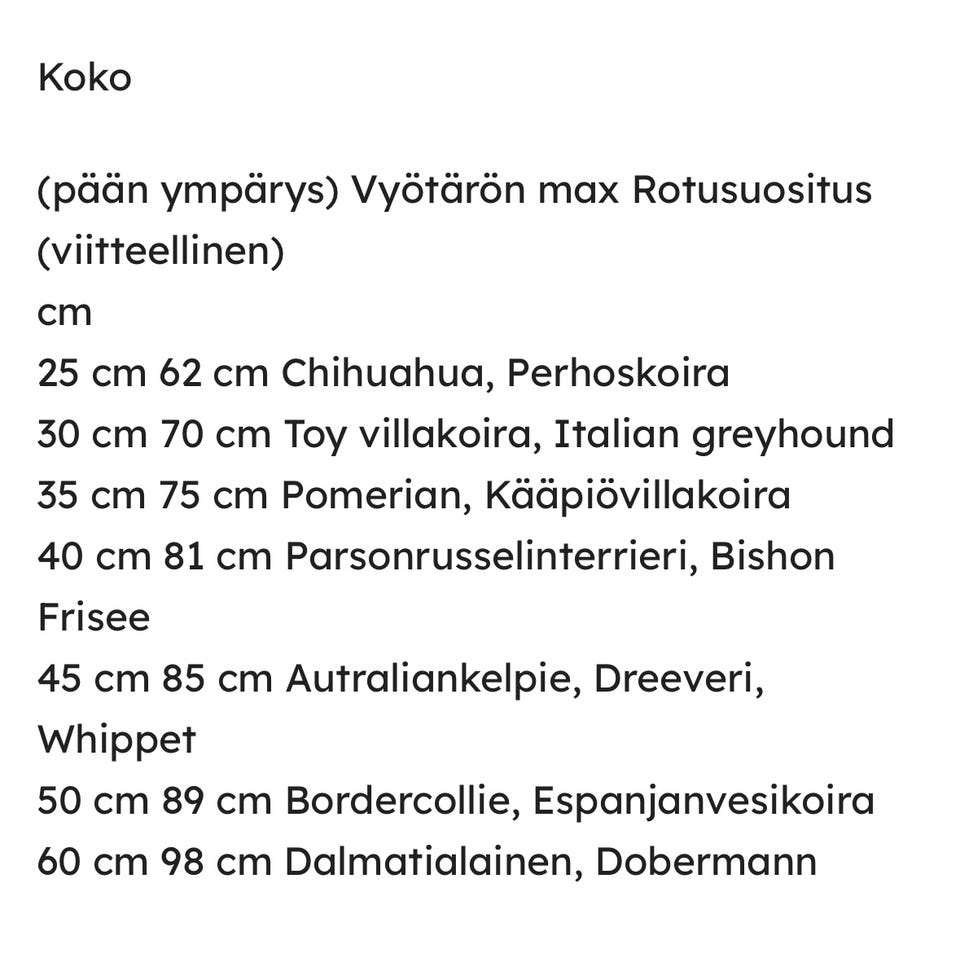 Koko

(pään ympärys) Vyötärön max Rotusuositus (viitteellinen)
cm
25 cm 62 cm Chihuahua, Perhoskoira
30 cm 70 cm Toy villakoira, Italian greyhound
35 cm 75 cm Pomerian, Kääpiövillakoira
40 cm 81 cm Parsonrusselinterrieri, Bishon Frisee
45 cm 85 cm Autraliankelpie, Dreeveri, Whippet
50 cm 89 cm Bordercollie, Espanjanvesikoira
60 cm 98 cm Dalmatialainen, Dobermann